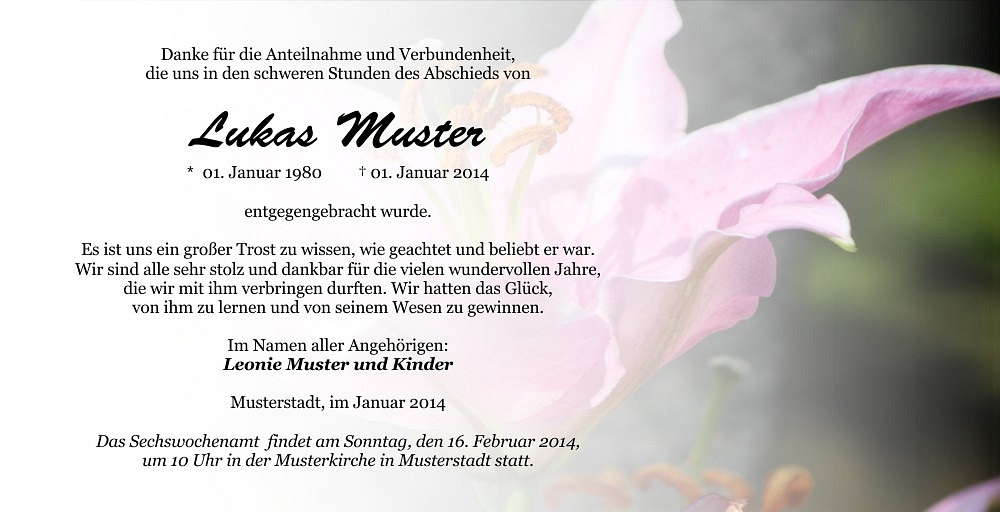 Danke für die Anteilnahme und Verbundenheit,
die uns in den schweren Stunden des Abschieds von

Lukas Muster

* 01. Januar 1980 † 01. Januar 2014

entgegengebracht wurde.

Es ist uns ein großer Trost zu wissen, wie geachtet und beliebt er war.
Wir sind alle sehr stolz und dankbar für die vielen wundervollen Jahre,
die wir mit ihm verbringen durften. Wir hatten das Glück,
von ihm zu lernen und von seinem Wesen zu gewinnen.

Im Namen aller Angehörigen:
Leonie Muster und Kinder

Musterstadt, im Januar 2014

Das Sechswochenamt findet am Sonntag, den 16. Februar 2014,
um 10 Uhr in der Musterkirche in Musterstadt statt.